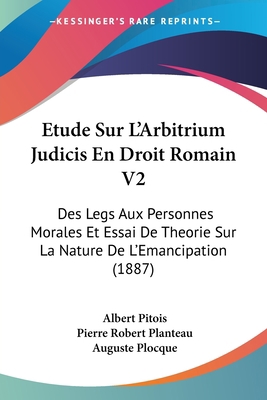 —KESSINGER'S RARE REPRINTS—

Etude Sur L'Arbitrium Judicis En Droit Romain V2

Des Legs Aux Personnes Morales Et Essai De Theorie Sur La Nature De L'Emancipation (1887)

Albert Pitois
Pierre Robert Planteau
Auguste Plocque